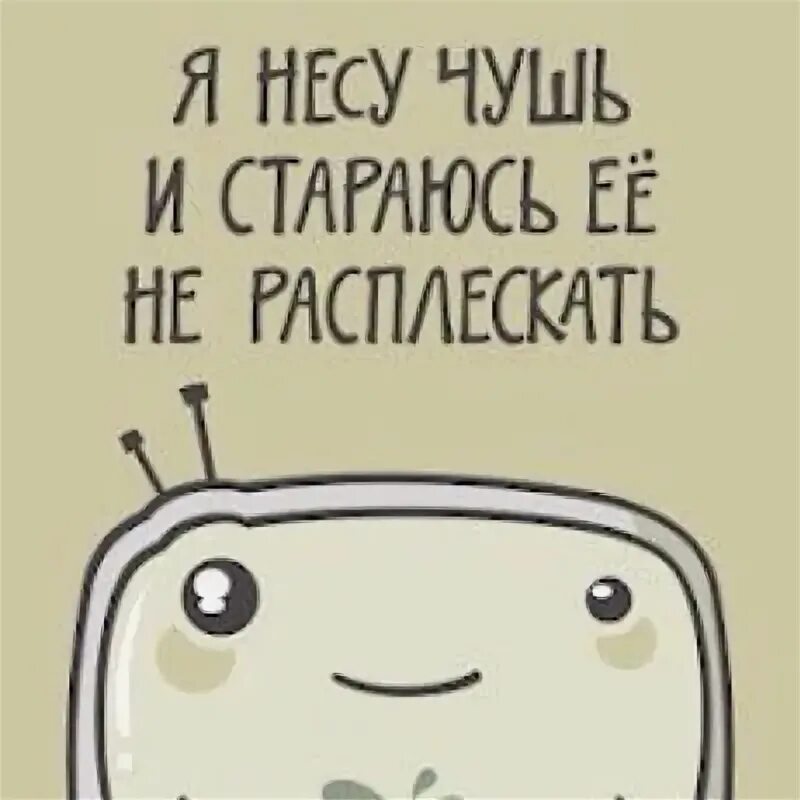 Я НЕСУ ЧУШЬ И СТАРАЮСЬ ЕЁ НЕ РАСПЛЕСКАТЬ